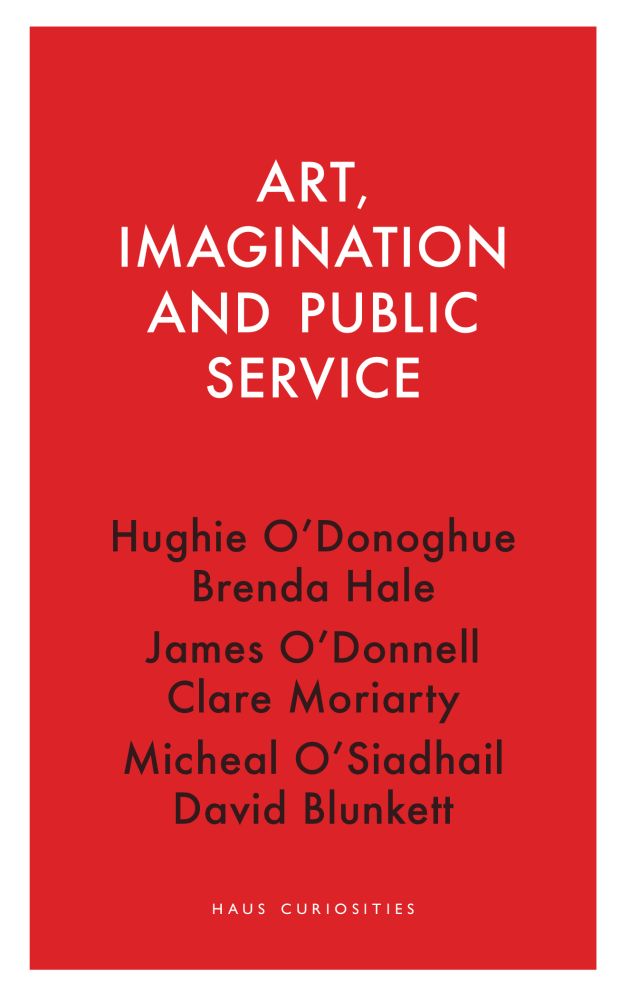 ART,
IMAGINATION
AND PUBLIC
SERVICE

Hughie O'Donoghue
Brenda Hale
James O'Donnell
Clare Moriarty
Micheal O'Siadhail
David Blunkett

HAUS CURIOSITIES